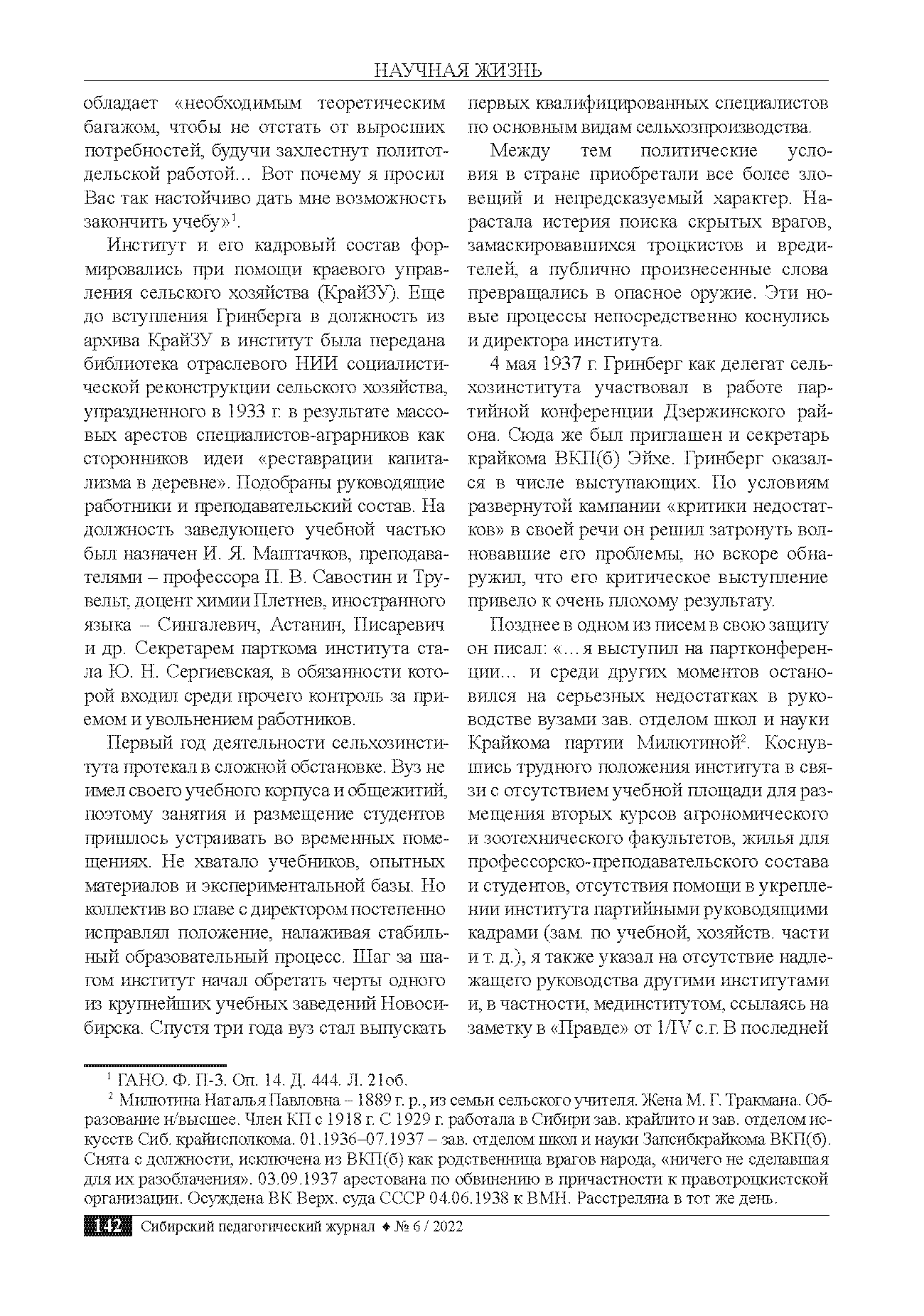 НАУЧНАЯ ЖИЗНЬ

обладает «необходимым теоретическим багажом, чтобы не отстать от выросших потребностей, будучи захлестнут политотдельской работой… Вот почему я просил Вас так настойчиво дать мне возможность закончить учебу»$^1$.

Институт и его кадровый состав формировались при помощи краевого управления сельского хозяйства (КрайЗУ). Еще до вступления Гринберга в должность из архива КрайЗУ в институт была передана библиотека отраслевого НИИ социалистической реконструкции сельского хозяйства, упраздненного в 1933 г. в результате массовых арестов специалистов-аграрников как сторонников идеи «реставрации капитализма в деревне». Подобраны руководящие работники и преподавательский состав. На должность заведующего учебной частью был назначен И. Я. Маштачков, преподавателями – профессора П. В. Савостин и Трувельт, доцент химии Плетнев, иностранного языка – Сингалевич, Астанин, Писаревич и др. Секретарем парткома института стала Ю. Н. Сергиевская, в обязанности которой входил среди прочего контроль за приемом и увольнением работников.

Первый год деятельности сельхозинститута протекал в сложной обстановке. Вуз не имел своего учебного корпуса и общежитий, поэтому занятия и размещение студентов пришлось устраивать во временных помещениях. Не хватало учебников, опытных материалов и экспериментальной базы. Но коллектив во главе с директором постепенно исправлял положение, налаживая стабильный образовательный процесс. Шаг за шагом институт начал обретать черты одного из крупнейших учебных заведений Новосибирска. Спустя три года вуз стал выпускать первых квалифицированных специалистов по основным видам сельхозпроизводства.

Между тем политические условия в стране приобретали все более зловещий и непредсказуемый характер. Нарастала истерия поиска скрытых врагов, замаскировавшихся троцкистов и вредителей, а публично произнесенные слова превращались в опасное оружие. Эти новые процессы непосредственно коснулись и директора института.

4 мая 1937 г. Гринберг как делегат сельхозинститута участвовал в работе партийной конференции Дзержинского района. Сюда же был приглашен и секретарь крайкома ВКП(б) Эйхе. Гринберг оказался в числе выступающих. По условиям развернутой кампании «критики недостатков» в своей речи он решил затронуть волновавшие его проблемы, но вскоре обнаружил, что его критическое выступление привело к очень плохому результату.

Позднее в одном из писем в свою защиту он писал: «…я выступил на партконференции… и среди других моментов остановился на серьезных недостатках в руководстве вузами зав. отделом школ и науки Крайкома партии Милютиной$^2$. Коснувшись трудного положения института в связи с отсутствием учебной площади для размещения вторых курсов агрономического и зоотехнического факультетов, жилья для профессорско-преподавательского состава и студентов, отсутствия помощи в укреплении института партийными руководящими кадрами (зам. по учебной, хозяйств. части и т. д.), я также указал на отсутствие надлежащего руководства другими институтами и, в частности, мединститутом, ссылаясь на заметку в «Правде» от 1/IV с.г. В последней

$^1$ ГАНО. Ф. П-3. Оп. 14. Д. 444. Л. 21об.
$^2$ Милютина Наталья Павловна – 1889 г. р., из семьи сельского учителя. Жена М. Г. Тракмана. Образование н/высшее. Член КП с 1918 г. С 1929 г. работала в Сибири зав. крайлито и зав. отделом искусств Сиб. крайисполкома. 01.1936–07.1937 – зав. отделом школ и науки Запсибкрайкома ВКП(б). Снята с должности, исключена из ВКП(б) как родственница врагов народа, «ничего не сделавшая для их разоблачения». 03.09.1937 арестована по обвинению в причастности к правотроцкистской организации. Осуждена ВК Верх. суда СССР 04.06.1938 к ВМН. Расстреляна в тот же день.

142 Сибирский педагогический журнал ♦ № 6 / 2022